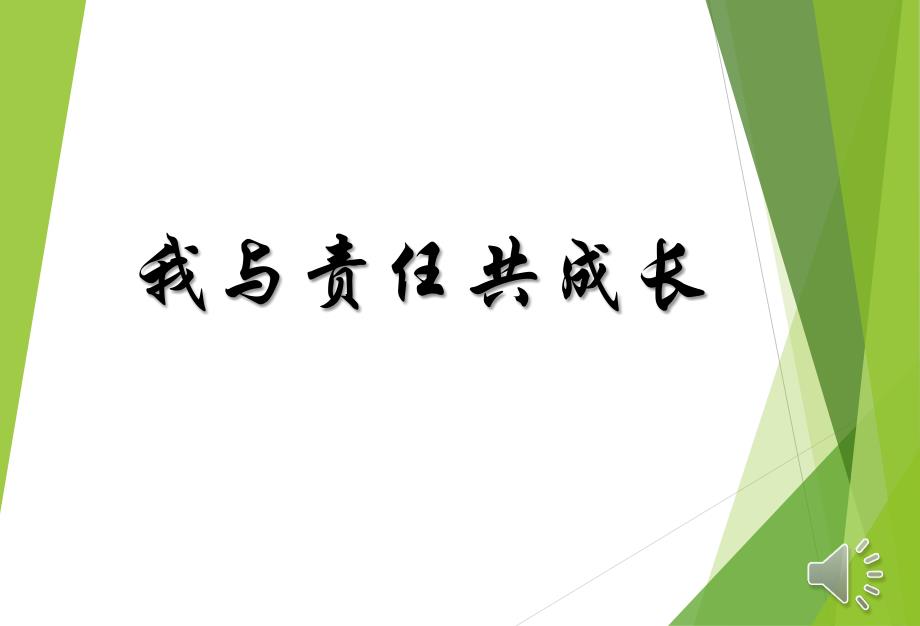 我与责任共成长